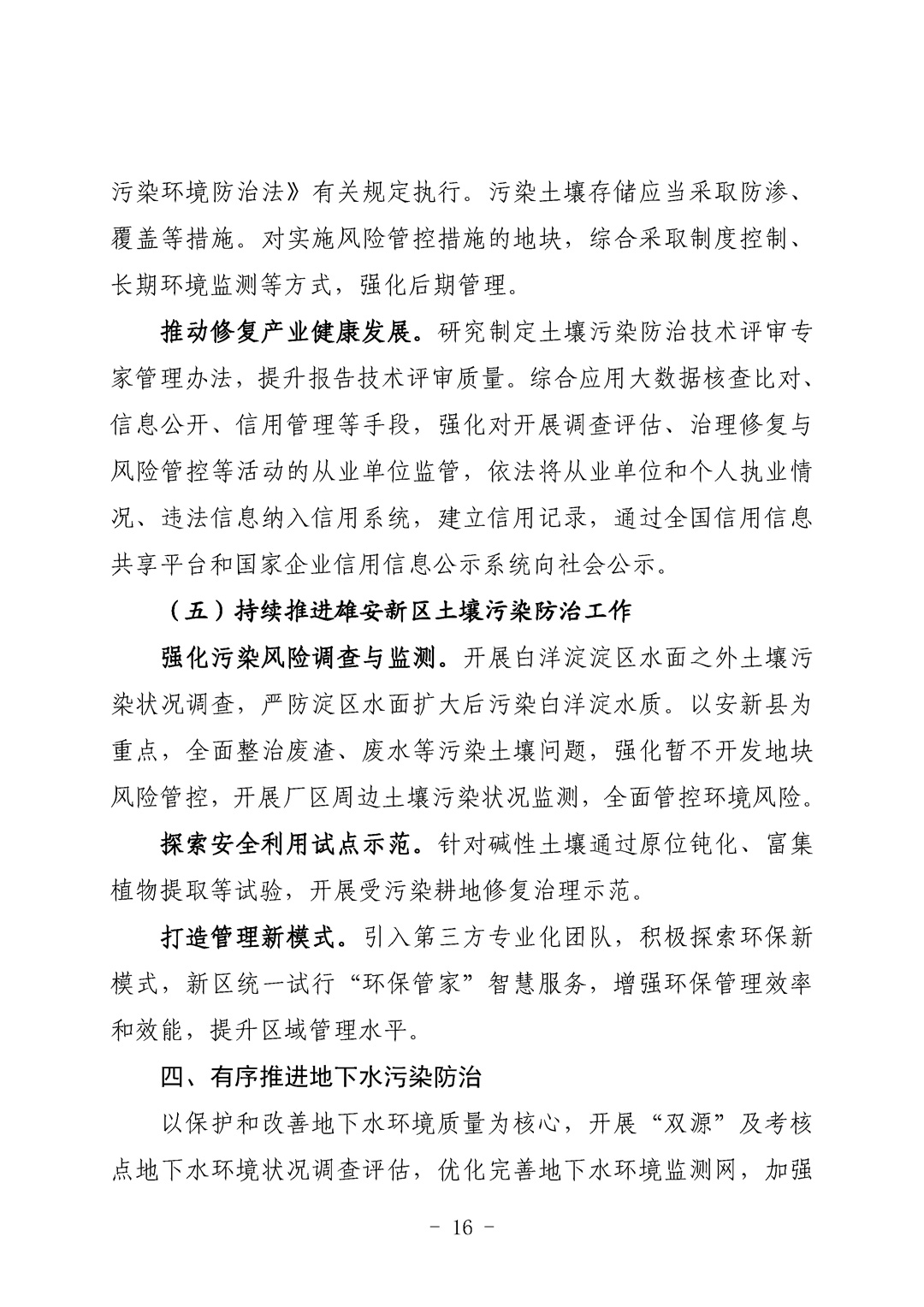 污染环境防治法》有关规定执行。污染土壤存储应当采取防渗、覆盖等措施。对实施风险管控措施的地块，综合采取制度控制、长期环境监测等方式，强化后期管理。

推动修复产业健康发展。研究制定土壤污染防治技术评审专家管理办法，提升报告技术评审质量。综合应用大数据核查比对、信息公开、信用管理等手段，强化对开展调查评估、治理修复与风险管控等活动的从业单位监管，依法将从业单位和个人执业情况、违法信息纳入信用系统，建立信用记录，通过全国信用信息共享平台和国家企业信用信息公示系统向社会公示。

（五）持续推进雄安新区土壤污染防治工作

强化污染风险调查与监测。开展白洋淀淀区水面之外土壤污染状况调查，严防淀区水面扩大后污染白洋淀水质。以安新县为重点，全面整治废渣、废水等污染土壤问题，强化暂不开发地块风险管控，开展厂区周边土壤污染状况监测，全面管控环境风险。

探索安全利用试点示范。针对碱性土壤通过原位钝化、富集植物提取等试验，开展受污染耕地修复治理示范。

打造管理新模式。引入第三方专业化团队，积极探索环保新模式，新区统一试行“环保管家”智慧服务，增强环保管理效率和效能，提升区域管理水平。

四、有序推进地下水污染防治

以保护和改善地下水环境质量为核心，开展“双源”及考核点地下水环境状况调查评估，优化完善地下水环境监测网，加强

- 16 -